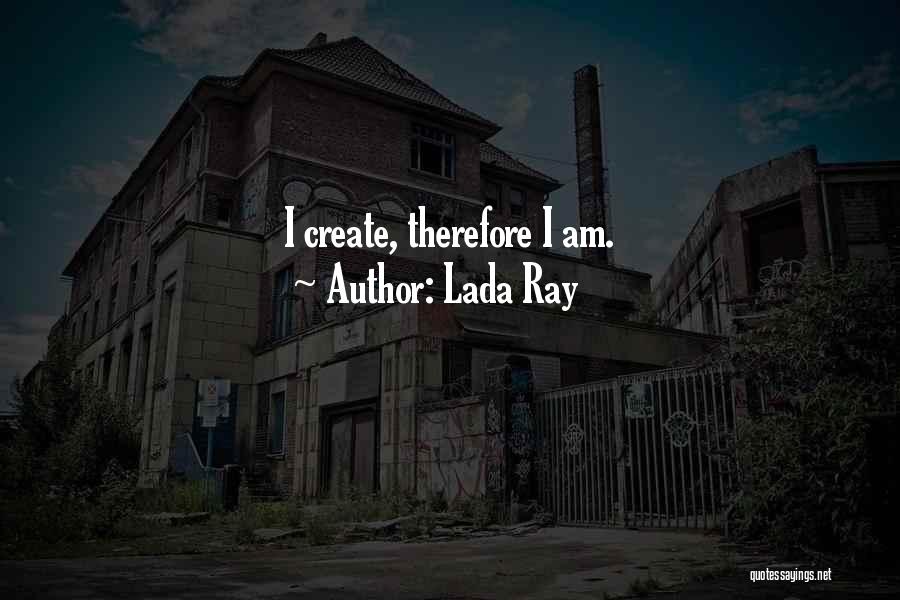 I create, therefore I am.
~ Author: Lada Ray

quotessayings.net